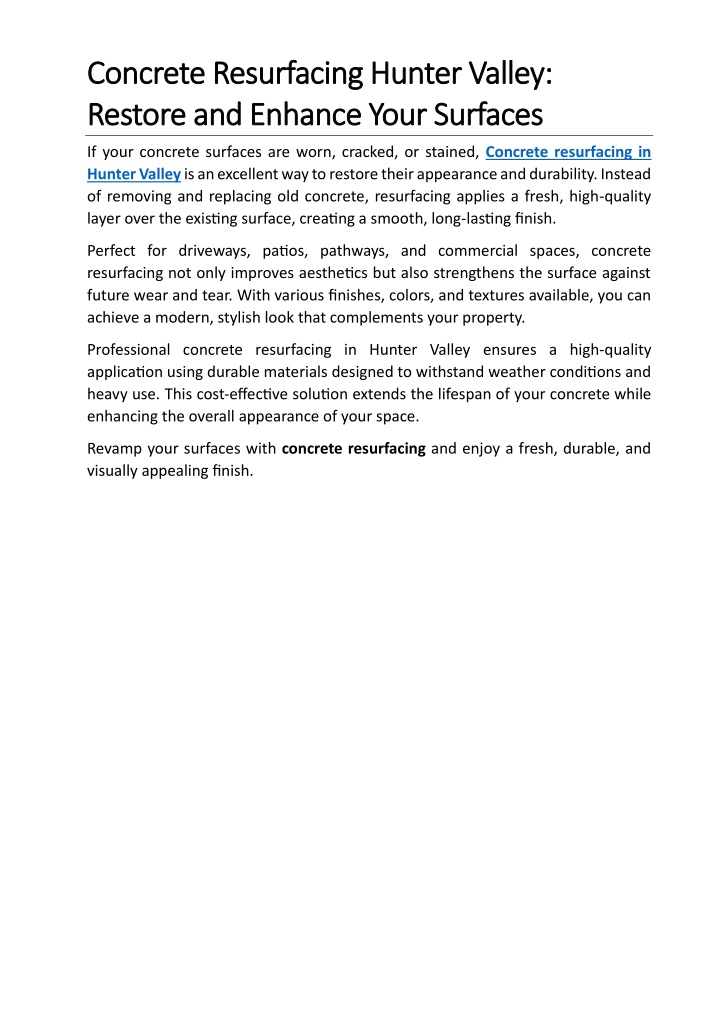 Concrete Resurfacing Hunter Valley: Restore and Enhance Your Surfaces

If your concrete surfaces are worn, cracked, or stained, Concrete resurfacing in Hunter Valley is an excellent way to restore their appearance and durability. Instead of removing and replacing old concrete, resurfacing applies a fresh, high-quality layer over the existing surface, creating a smooth, long-lasting finish.

Perfect for driveways, patios, pathways, and commercial spaces, concrete resurfacing not only improves aesthetics but also strengthens the surface against future wear and tear. With various finishes, colors, and textures available, you can achieve a modern, stylish look that complements your property.

Professional concrete resurfacing in Hunter Valley ensures a high-quality application using durable materials designed to withstand weather conditions and heavy use. This cost-effective solution extends the lifespan of your concrete while enhancing the overall appearance of your space.

Revamp your surfaces with concrete resurfacing and enjoy a fresh, durable, and visually appealing finish.